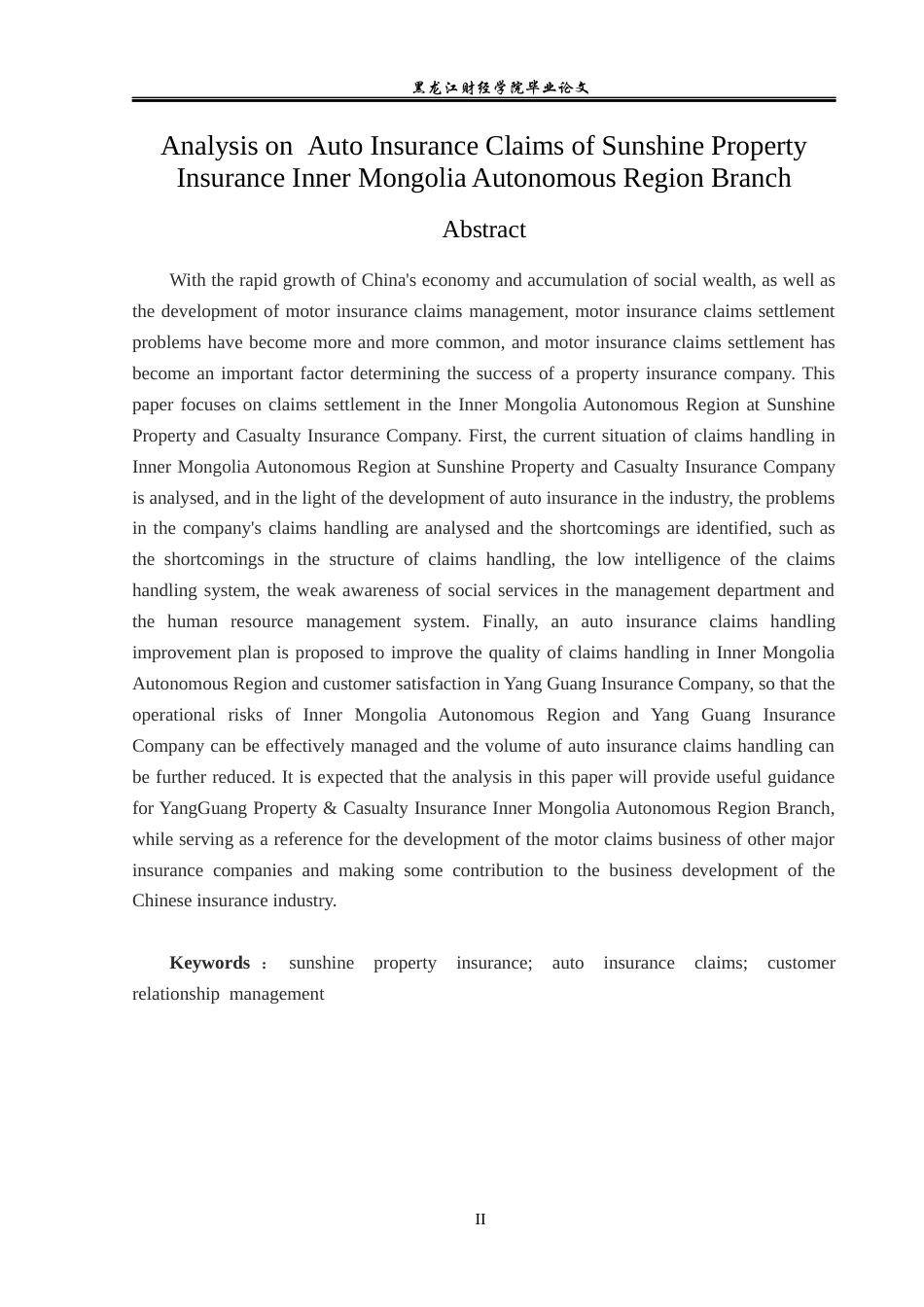 黑龙江财经学院毕业论文

Analysis on Auto Insurance Claims of Sunshine Property Insurance Inner Mongolia Autonomous Region Branch

Abstract

With the rapid growth of China's economy and accumulation of social wealth, as well as the development of motor insurance claims management, motor insurance claims settlement problems have become more and more common, and motor insurance claims settlement has become an important factor determining the success of a property insurance company. This paper focuses on claims settlement in the Inner Mongolia Autonomous Region at Sunshine Property and Casualty Insurance Company. First, the current situation of claims handling in Inner Mongolia Autonomous Region at Sunshine Property and Casualty Insurance Company is analysed, and in the light of the development of auto insurance in the industry, the problems in the company's claims handling are analysed and the shortcomings are identified, such as the shortcomings in the structure of claims handling, the low intelligence of the claims handling system, the weak awareness of social services in the management department and the human resource management system. Finally, an auto insurance claims handling improvement plan is proposed to improve the quality of claims handling in Inner Mongolia Autonomous Region and customer satisfaction in Yang Guang Insurance Company, so that the operational risks of Inner Mongolia Autonomous Region and Yang Guang Insurance Company can be effectively managed and the volume of auto insurance claims handling can be further reduced. It is expected that the analysis in this paper will provide useful guidance for YangGuang Property & Casualty Insurance Inner Mongolia Autonomous Region Branch, while serving as a reference for the development of the motor claims business of other major insurance companies and making some contribution to the business development of the Chinese insurance industry.

Keywords： sunshine property insurance; auto insurance claims; customer relationship management

II